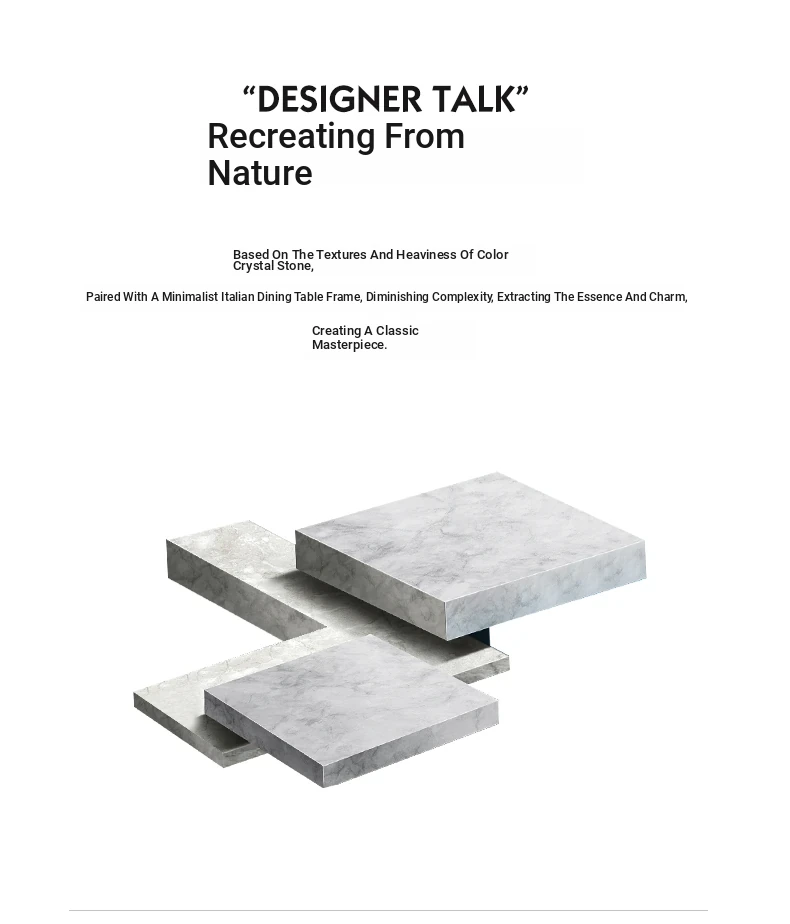 "DESIGNER TALK"

Recreating From Nature

Based On The Textures And Heaviness Of Color Crystal Stone,

Paired With A Minimalist Italian Dining Table Frame, Diminishing Complexity, Extracting The Essence And Charm,

Creating A Classic Masterpiece.